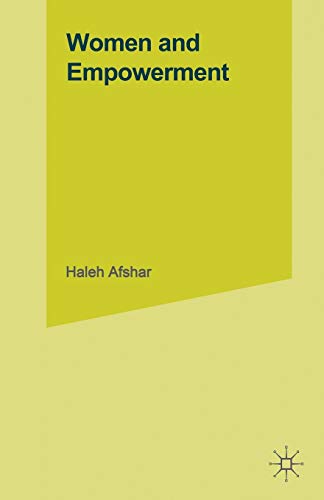 Women and Empowerment

Haleh Afshar